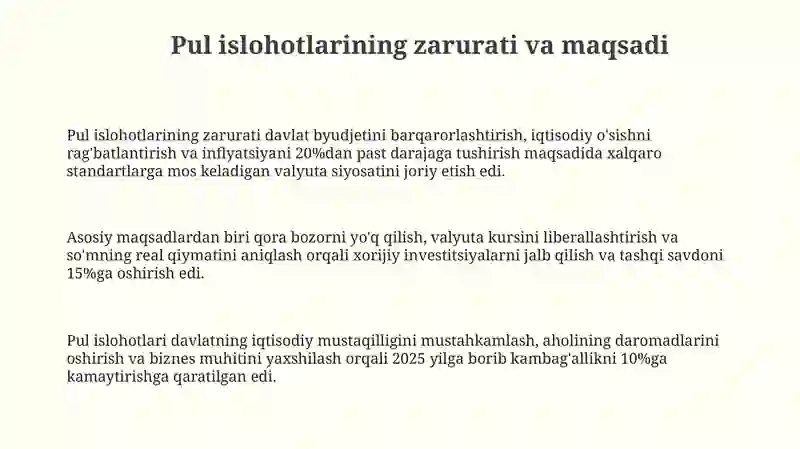 Pul islohotlarining zarurati va maqsadi

Pul islohotlarining zarurati davlat byudjetini barqarorlashtirish, iqtisodiy o'sishni rag'batlantirish va inflyatsiyani 20%dan past darajaga tushirish maqsadida xalqaro standartlarga mos keladigan valyuta siyosatini joriy etish edi.

Asosiy maqsadlardan biri qora bozorni yo'q qilish, valyuta kursini liberallashtirish va so'mning real qiymatini aniqlash orqali xorijiy investitsiyalarni jalb qilish va tashqi savdoni 15%ga oshirish edi.

Pul islohotlari davlatning iqtisodiy mustaqilligini mustahkamlash, aholining daromadlarini oshirish va biznes muhitini yaxshilash orqali 2025 yilga borib kambag'allikni 10%ga kamaytirishga qaratilgan edi.